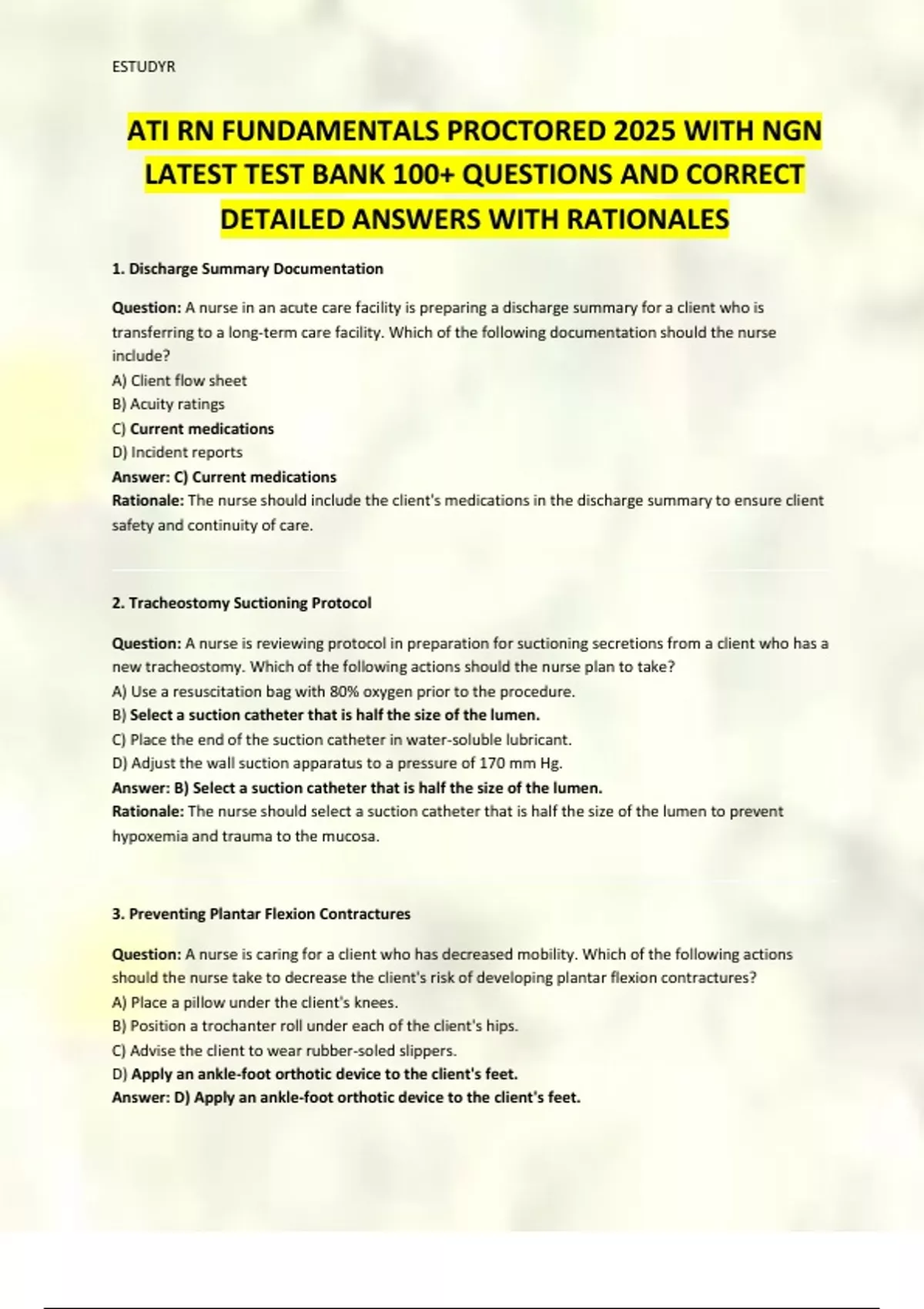 ESTUDYR

ATI RN FUNDAMENTALS PROCTORED 2025 WITH NGN LATEST TEST BANK 100+ QUESTIONS AND CORRECT DETAILED ANSWERS WITH RATIONALES

1. Discharge Summary Documentation

Question: A nurse in an acute care facility is preparing a discharge summary for a client who is transferring to a long-term care facility. Which of the following documentation should the nurse include?
A) Client flow sheet
B) Acuity ratings
C) Current medications
D) Incident reports
Answer: C) Current medications
Rationale: The nurse should include the client's medications in the discharge summary to ensure client safety and continuity of care.

2. Tracheostomy Suctioning Protocol

Question: A nurse is reviewing protocol in preparation for suctioning secretions from a client who has a new tracheostomy. Which of the following actions should the nurse plan to take?
A) Use a resuscitation bag with 80% oxygen prior to the procedure.
B) Select a suction catheter that is half the size of the lumen.
C) Place the end of the suction catheter in water-soluble lubricant.
D) Adjust the wall suction apparatus to a pressure of 170 mm Hg.
Answer: B) Select a suction catheter that is half the size of the lumen.
Rationale: The nurse should select a suction catheter that is half the size of the lumen to prevent hypoxemia and trauma to the mucosa.

3. Preventing Plantar Flexion Contractures

Question: A nurse is caring for a client who has decreased mobility. Which of the following actions should the nurse take to decrease the client's risk of developing plantar flexion contractures?
A) Place a pillow under the client's knees.
B) Position a trochanter roll under each of the client's hips.
C) Advise the client to wear rubber-soled slippers.
D) Apply an ankle-foot orthotic device to the client's feet.
Answer: D) Apply an ankle-foot orthotic device to the client's feet.